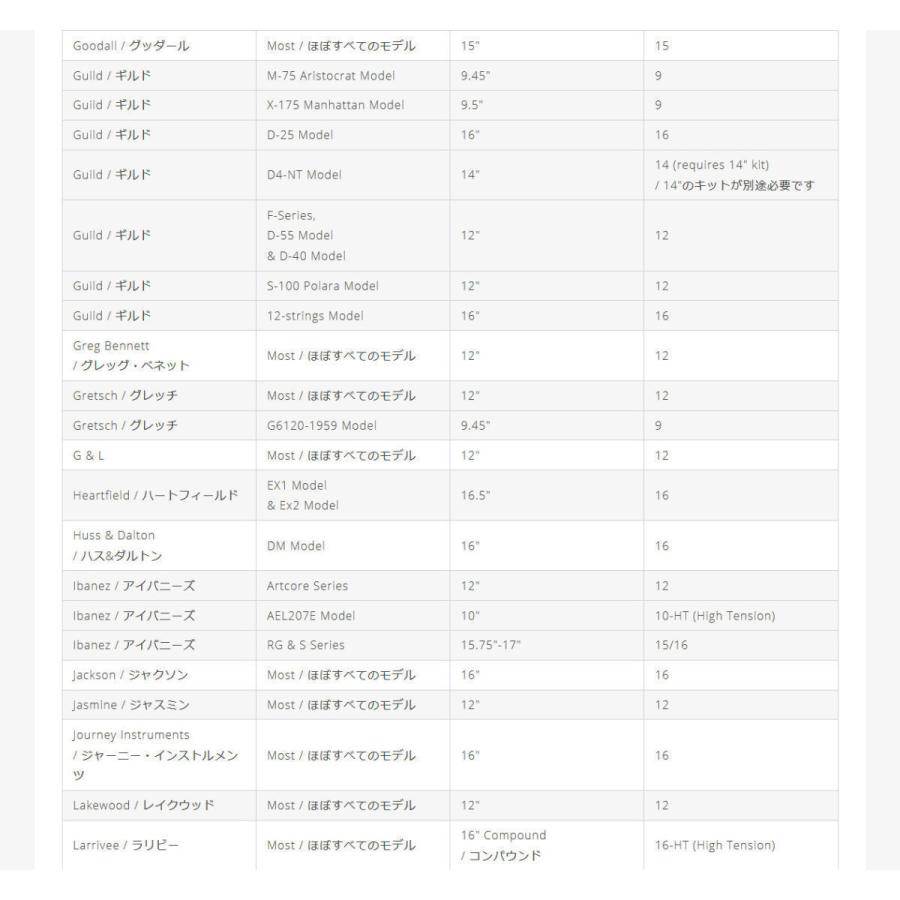 | | | | |
|---|---|---|---|
| Goodall / グッダール | Most / ほぼすべてのモデル | 15" | 15 |
| Guild / ギルド | M-75 Aristocrat Model | 9.45" | 9 |
| Guild / ギルド | X-175 Manhattan Model | 9.5" | 9 |
| Guild / ギルド | D-25 Model | 16" | 16 |
| Guild / ギルド | D4-NT Model | 14" | 14 (requires 14" kit) / 14"のキットが別途必要です |
| Guild / ギルド | F-Series, D-55 Model & D-40 Model | 12" | 12 |
| Guild / ギルド | S-100 Polara Model | 12" | 12 |
| Guild / ギルド | 12-strings Model | 16" | 16 |
| Greg Bennett / グレッグ・ベネット | Most / ほぼすべてのモデル | 12" | 12 |
| Gretsch / グレッチ | Most / ほぼすべてのモデル | 12" | 12 |
| Gretsch / グレッチ | G6120-1959 Model | 9.45" | 9 |
| G & L | Most / ほぼすべてのモデル | 12" | 12 |
| Heartfield / ハートフィールド | EX1 Model & Ex2 Model | 16.5" | 16 |
| Huss & Dalton / ハス&ダルトン | DM Model | 16" | 16 |
| Ibanez / アイバニーズ | Artcore Series | 12" | 12 |
| Ibanez / アイバニーズ | AEL207E Model | 10" | 10-HT (High Tension) |
| Ibanez / アイバニーズ | RG & S Series | 15.75"-17" | 15/16 |
| Jackson / ジャクソン | Most / ほぼすべてのモデル | 16" | 16 |
| Jasmine / ジャスミン | Most / ほぼすべてのモデル | 12" | 12 |
| Journey Instruments / ジャーニー・インストルメンツ | Most / ほぼすべてのモデル | 16" | 16 |
| Lakewood / レイクウッド | Most / ほぼすべてのモデル | 12" | 12 |
| Larrivee / ラリビー | Most / ほぼすべてのモデル | 16" Compound / コンパウンド | 16-HT (High Tension) |